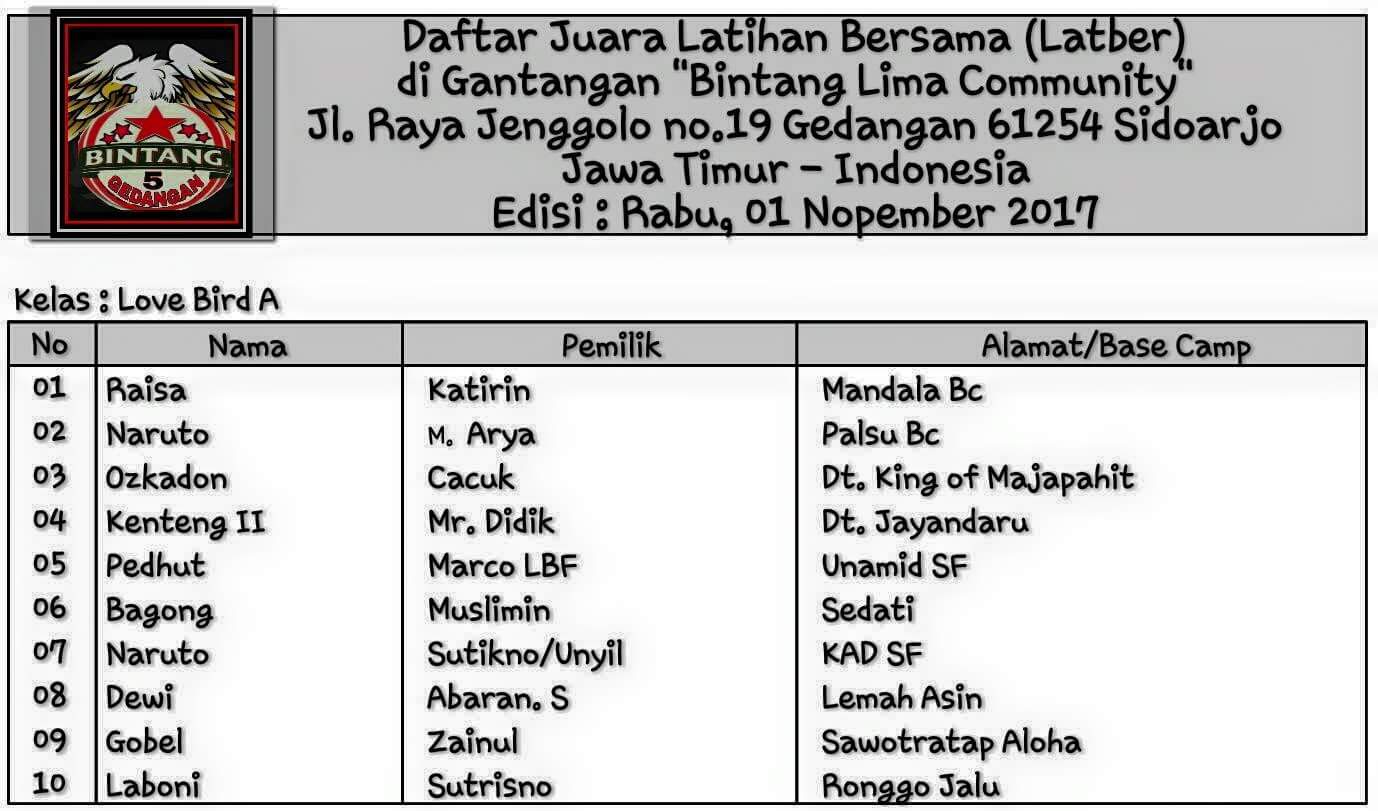 BINTANG
5
GEDANGAN

Daftar Juara Latihan Bersama (Latber)
di Gantangan "Bintang Lima Community"
Jl. Raya Jenggolo no.19 Gedangan 61254 Sidoarjo
Jawa Timur - Indonesia
Edisi : Rabu, 01 Nopember 2017

Kelas : Love Bird A

| No | Nama | Pemilik | Alamat/Base Camp |
|---|---|---|---|
| 01 | Raisa | Katirin | Mandala Bc |
| 02 | Naruto | M. Arya | Palsu Bc |
| 03 | Ozkadon | Cacuk | Dt. King of Majapahit |
| 04 | Kenteng II | Mr. Didik | Dt. Jayandaru |
| 05 | Pedhut | Marco LBF | Unamid SF |
| 06 | Bagong | Muslimin | Sedati |
| 07 | Naruto | Sutikno/Unyil | KAD SF |
| 08 | Dewi | Abaran. S | Lemah Asin |
| 09 | Gobel | Zainul | Sawotratap Aloha |
| 10 | Laboni | Sutrisno | Ronggo Jalu |